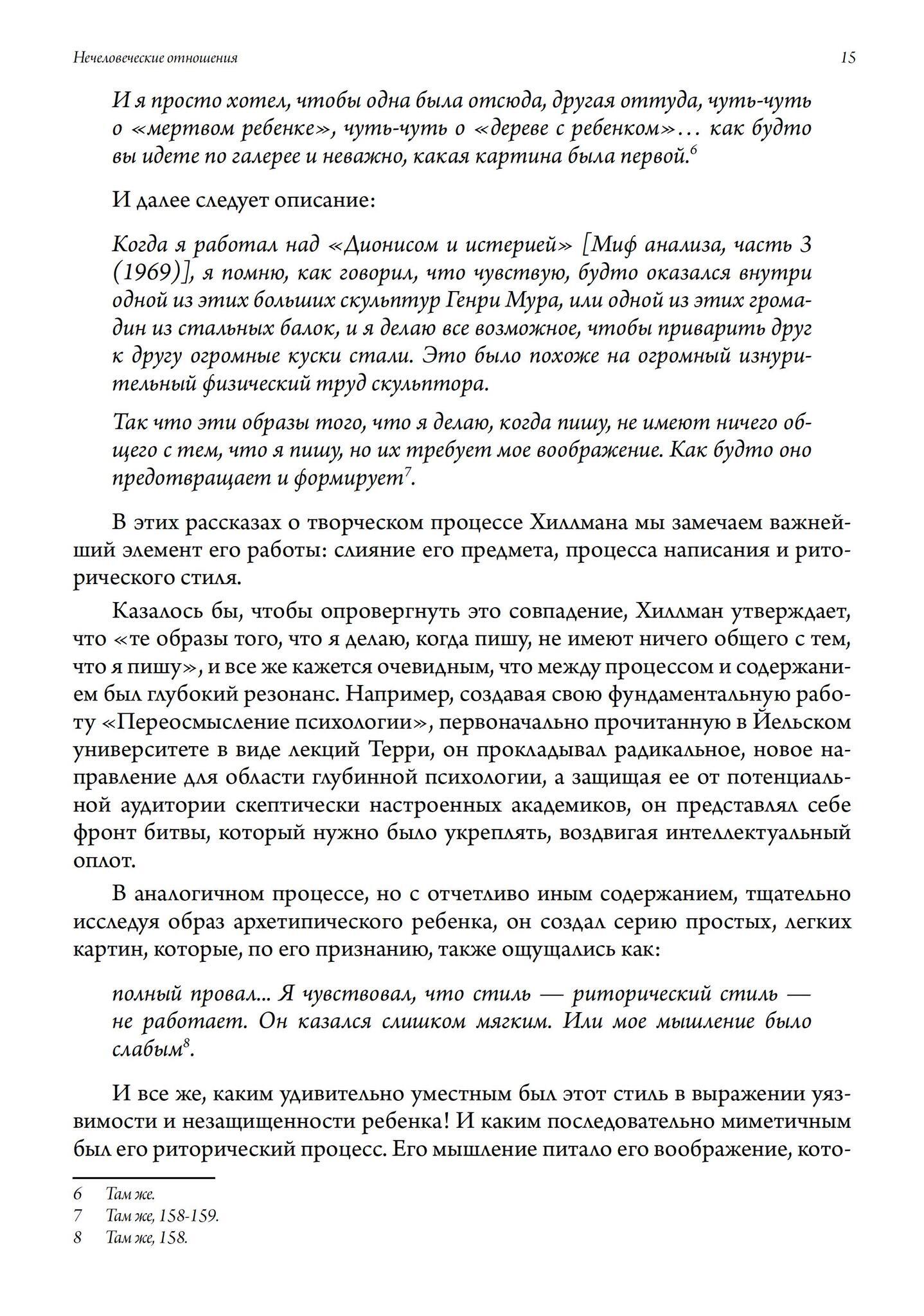 Нечеловеческие отношения

15

И я просто хотел, чтобы одна была отсюда, другая оттуда, чуть-чуть о «мертвом ребенке», чуть-чуть о «дереве с ребенком»… как будто вы идете по галерее и неважно, какая картина была первой.$^6$

И далее следует описание:

Когда я работал над «Дионисом и истерией» [Миф анализа, часть 3 (1969)], я помню, как говорил, что чувствую, будто оказался внутри одной из этих больших скульптур Генри Мура, или одной из этих громадин из стальных балок, и я делаю все возможное, чтобы приварить друг к другу огромные куски стали. Это было похоже на огромный изнурительный физический труд скульптора.

Так что эти образы того, что я делаю, когда пишу, не имеют ничего общего с тем, что я пишу, но их требует мое воображение. Как будто оно предотвращает и формирует$^7$.

В этих рассказах о творческом процессе Хиллмана мы замечаем важнейший элемент его работы: слияние его предмета, процесса написания и риторического стиля.

Казалось бы, чтобы опровергнуть это совпадение, Хиллман утверждает, что «те образы того, что я делаю, когда пишу, не имеют ничего общего с тем, что я пишу», и все же кажется очевидным, что между процессом и содержанием был глубокий резонанс. Например, создавая свою фундаментальную работу «Переосмысление психологии», первоначально прочитанную в Йельском университете в виде лекций Терри, он прокладывал радикальное, новое направление для области глубинной психологии, а защищая ее от потенциальной аудитории скептически настроенных академиков, он представлял себе фронт битвы, который нужно было укреплять, воздвигая интеллектуальный оплот.

В аналогичном процессе, но с отчетливо иным содержанием, тщательно исследуя образ архетипического ребенка, он создал серию простых, легких картин, которые, по его признанию, также ощущались как:

полный провал... Я чувствовал, что стиль — риторический стиль — не работает. Он казался слишком мягким. Или мое мышление было слабым$^8$.

И все же, каким удивительно уместным был этот стиль в выражении уязвимости и незащищенности ребенка! И каким последовательно миметичным был его риторический процесс. Его мышление питало его воображение, кото-

6 Там же.
7 Там же, 158-159.
8 Там же, 158.